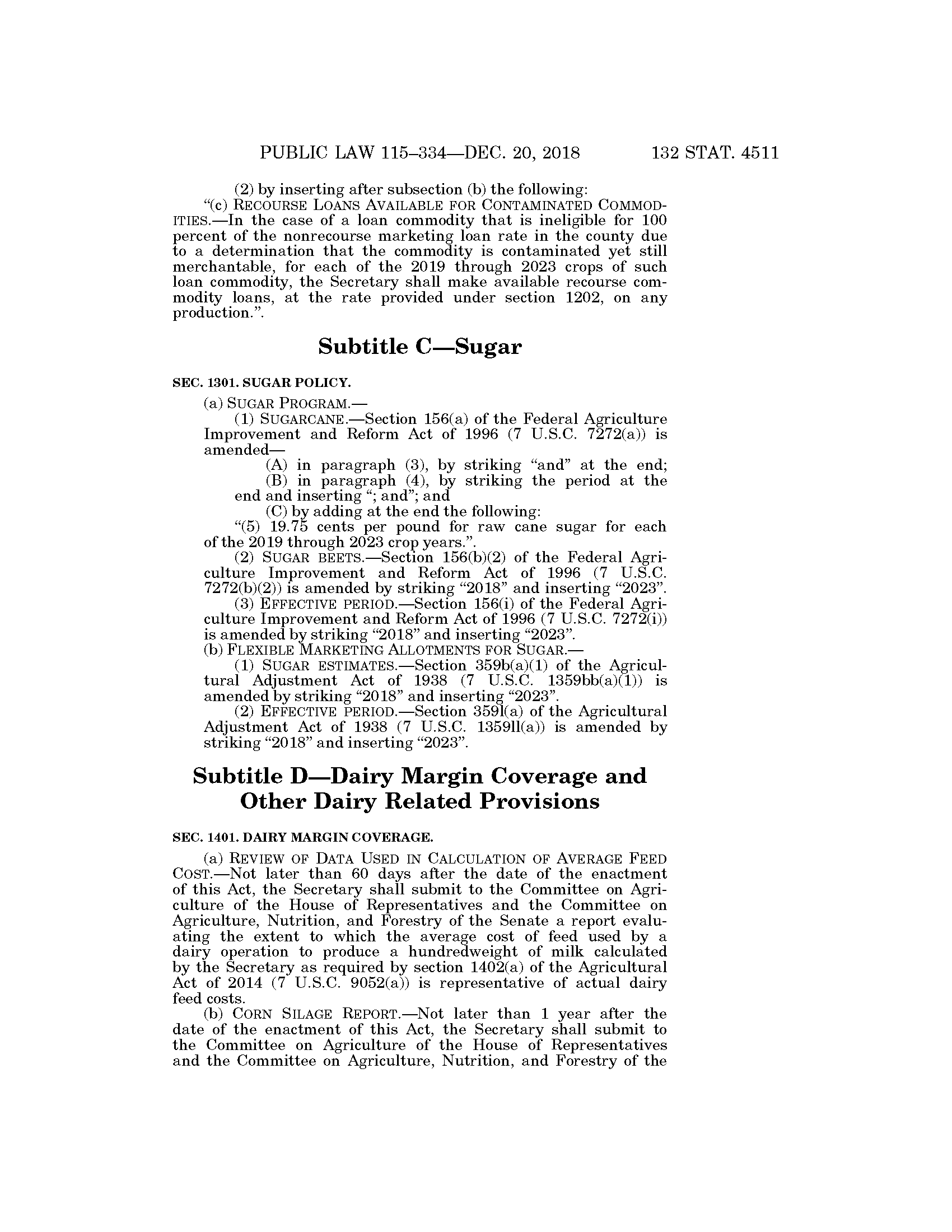 PUBLIC LAW 115–334—DEC. 20, 2018 132 STAT. 4511

(2) by inserting after subsection (b) the following:

"(c) RECOURSE LOANS AVAILABLE FOR CONTAMINATED COMMODITIES.—In the case of a loan commodity that is ineligible for 100 percent of the nonrecourse marketing loan rate in the county due to a determination that the commodity is contaminated yet still merchantable, for each of the 2019 through 2023 crops of such loan commodity, the Secretary shall make available recourse commodity loans, at the rate provided under section 1202, on any production.".

Subtitle C—Sugar

SEC. 1301. SUGAR POLICY.

(a) SUGAR PROGRAM.—

(1) SUGARCANE.—Section 156(a) of the Federal Agriculture Improvement and Reform Act of 1996 (7 U.S.C. 7272(a)) is amended—

(A) in paragraph (3), by striking "and" at the end;

(B) in paragraph (4), by striking the period at the end and inserting "; and"; and

(C) by adding at the end the following:

"(5) 19.75 cents per pound for raw cane sugar for each of the 2019 through 2023 crop years.".

(2) SUGAR BEETS.—Section 156(b)(2) of the Federal Agriculture Improvement and Reform Act of 1996 (7 U.S.C. 7272(b)(2)) is amended by striking "2018" and inserting "2023".

(3) EFFECTIVE PERIOD.—Section 156(i) of the Federal Agriculture Improvement and Reform Act of 1996 (7 U.S.C. 7272(i)) is amended by striking "2018" and inserting "2023".

(b) FLEXIBLE MARKETING ALLOTMENTS FOR SUGAR.—

(1) SUGAR ESTIMATES.—Section 359b(a)(1) of the Agricultural Adjustment Act of 1938 (7 U.S.C. 1359bb(a)(1)) is amended by striking "2018" and inserting "2023".

(2) EFFECTIVE PERIOD.—Section 359l(a) of the Agricultural Adjustment Act of 1938 (7 U.S.C. 1359ll(a)) is amended by striking "2018" and inserting "2023".

Subtitle D—Dairy Margin Coverage and Other Dairy Related Provisions

SEC. 1401. DAIRY MARGIN COVERAGE.

(a) REVIEW OF DATA USED IN CALCULATION OF AVERAGE FEED COST.—Not later than 60 days after the date of the enactment of this Act, the Secretary shall submit to the Committee on Agriculture of the House of Representatives and the Committee on Agriculture, Nutrition, and Forestry of the Senate a report evaluating the extent to which the average cost of feed used by a dairy operation to produce a hundredweight of milk calculated by the Secretary as required by section 1402(a) of the Agricultural Act of 2014 (7 U.S.C. 9052(a)) is representative of actual dairy feed costs.

(b) CORN SILAGE REPORT.—Not later than 1 year after the date of the enactment of this Act, the Secretary shall submit to the Committee on Agriculture of the House of Representatives and the Committee on Agriculture, Nutrition, and Forestry of the